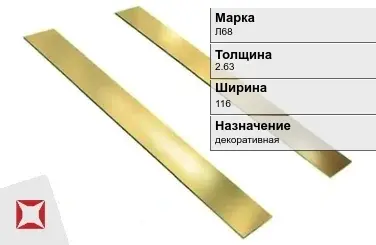 Марка
Л68

Толщина
2.63

Ширина
116

Назначение
декоративная